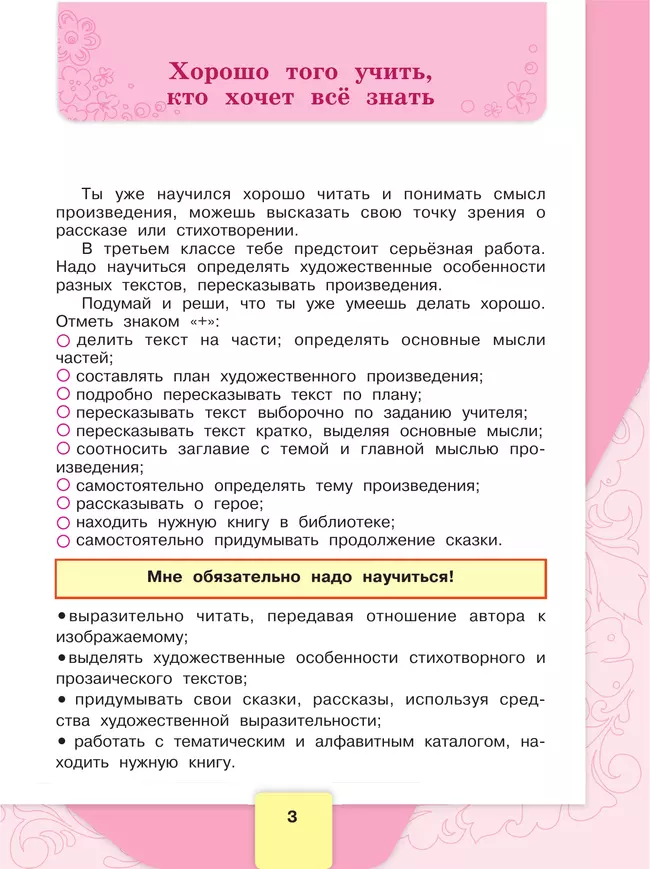 Хорошо того учить, кто хочет всё знать

Ты уже научился хорошо читать и понимать смысл произведения, можешь высказать свою точку зрения о рассказе или стихотворении.

В третьем классе тебе предстоит серьёзная работа. Надо научиться определять художественные особенности разных текстов, пересказывать произведения.

Подумай и реши, что ты уже умеешь делать хорошо. Отметь знаком «+»:
○ делить текст на части; определять основные мысли частей;
○ составлять план художественного произведения;
○ подробно пересказывать текст по плану;
○ пересказывать текст выборочно по заданию учителя;
○ пересказывать текст кратко, выделяя основные мысли;
○ соотносить заглавие с темой и главной мыслью произведения;
○ самостоятельно определять тему произведения;
○ рассказывать о герое;
○ находить нужную книгу в библиотеке;
○ самостоятельно придумывать продолжение сказки.

Мне обязательно надо научиться!

• выразительно читать, передавая отношение автора к изображаемому;
• выделять художественные особенности стихотворного и прозаического текстов;
• придумывать свои сказки, рассказы, используя средства художественной выразительности;
• работать с тематическим и алфавитным каталогом, находить нужную книгу.

3